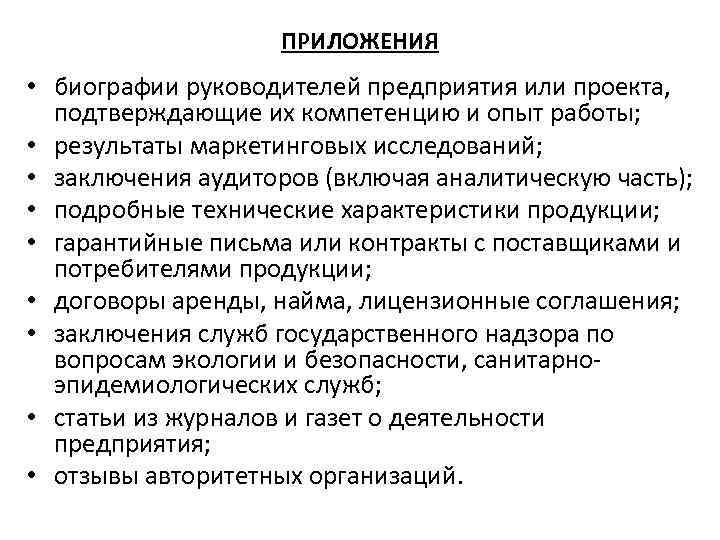 ПРИЛОЖЕНИЯ

• биографии руководителей предприятия или проекта, подтверждающие их компетенцию и опыт работы;
• результаты маркетинговых исследований;
• заключения аудиторов (включая аналитическую часть);
• подробные технические характеристики продукции;
• гарантийные письма или контракты с поставщиками и потребителями продукции;
• договоры аренды, найма, лицензионные соглашения;
• заключения служб государственного надзора по вопросам экологии и безопасности, санитарно-эпидемиологических служб;
• статьи из журналов и газет о деятельности предприятия;
• отзывы авторитетных организаций.